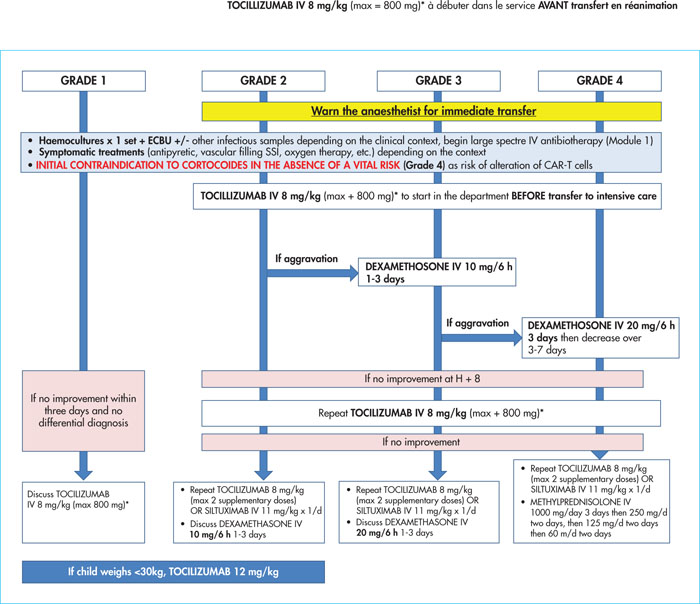 TOCILLIZUMAB IV 8 mg/kg (max = 800 mg)* à débuter dans le service AVANT transfert en réanimation

GRADE 1

GRADE 2

GRADE 3

GRADE 4

Warn the anaesthetist for immediate transfer

• Haemocultures x 1 set + ECBU +/- other infectious samples depending on the clinical context, begin large spectre IV antibiotherapy (Module 1)
• Symptomatic treatments (antipyretic, vascular filling SSI, oxygen therapy, etc.) depending on the context
• INITIAL CONTRAINDICATION TO CORTOCOIDES IN THE ABSENCE OF A VITAL RISK (Grade 4) as risk of alteration of CAR-T cells

TOCILLIZUMAB IV 8 mg/kg (max + 800 mg)* to start in the department BEFORE transfer to intensive care

If aggravation

DEXAMETHOSONE IV 10 mg/6 h 1-3 days

If aggravation

DEXAMETHOSONE IV 20 mg/6 h 3 days then decrease over 3-7 days

If no improvement within three days and no differential diagnosis

If no improvement at H + 8

Repeat TOCILIZUMAB IV 8 mg/kg (max + 800 mg)*

If no improvement

Discuss TOCILIZUMAB IV 8 mg/kg (max 800 mg)*

• Repeat TOCILIZUMAB 8 mg/kg (max 2 supplementary doses) OR SILTUXIMAB IV 11 mg/kg x 1/d
• Discuss DEXAMETHASONE IV 10 mg/6 h 1-3 days

• Repeat TOCILIZUMAB 8 mg/kg (max 2 supplementary doses) OR SILTUXIMAB IV 11 mg/kg x 1/d
• Discuss DEXAMETHASONE IV 20 mg/6 h 1-3 days

• Repeat TOCILIZUMAB 8 mg/kg (max 2 supplementary doses) OR SILTUXIMAB IV 11 mg/kg x 1/d
• METHYLPREDNISOLONE IV 1000 mg/day 3 days then 250 mg/d two days, then 125 mg/d two days then 60 m/d two days

If child weighs <30kg, TOCILIZUMAB 12 mg/kg